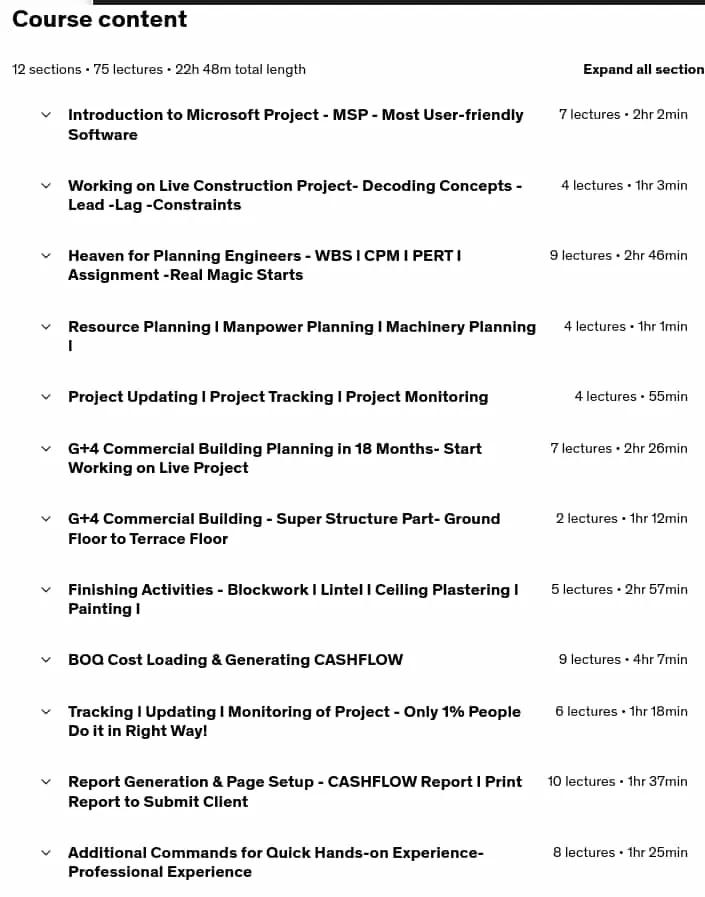 Course content

12 sections • 75 lectures • 22h 48m total length

Expand all section

Introduction to Microsoft Project - MSP - Most User-friendly Software
7 lectures • 2hr 2min

Working on Live Construction Project- Decoding Concepts - Lead -Lag -Constraints
4 lectures • 1hr 3min

Heaven for Planning Engineers - WBS I CPM I PERT I Assignment -Real Magic Starts
9 lectures • 2hr 46min

Resource Planning I Manpower Planning I Machinery Planning I
4 lectures • 1hr 1min

Project Updating I Project Tracking I Project Monitoring
4 lectures • 55min

G+4 Commercial Building Planning in 18 Months- Start Working on Live Project
7 lectures • 2hr 26min

G+4 Commercial Building - Super Structure Part- Ground Floor to Terrace Floor
2 lectures • 1hr 12min

Finishing Activities - Blockwork I Lintel I Ceiling Plastering I Painting I
5 lectures • 2hr 57min

BOQ Cost Loading & Generating CASHFLOW
9 lectures • 4hr 7min

Tracking I Updating I Monitoring of Project - Only 1% People Do it in Right Way!
6 lectures • 1hr 18min

Report Generation & Page Setup - CASHFLOW Report I Print Report to Submit Client
10 lectures • 1hr 37min

Additional Commands for Quick Hands-on Experience- Professional Experience
8 lectures • 1hr 25min